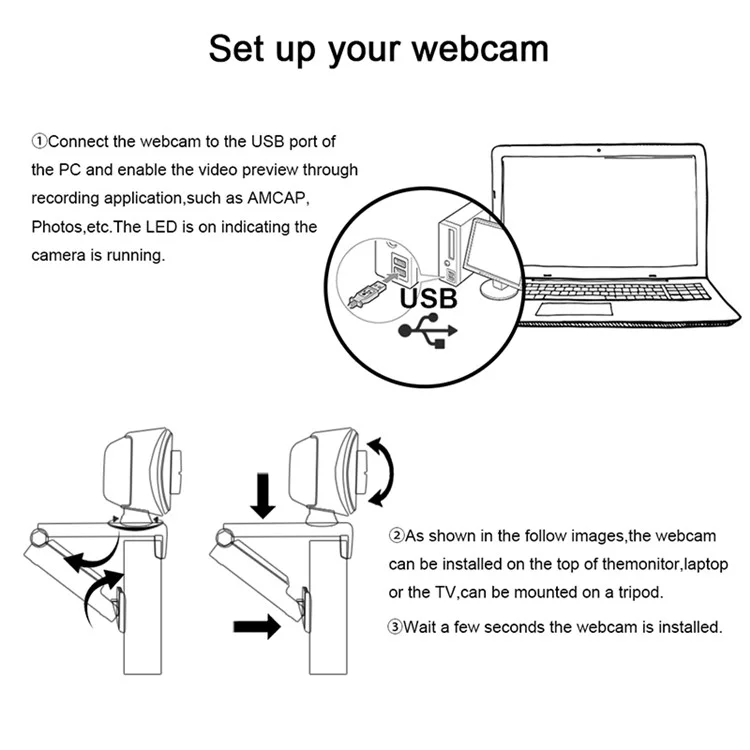 Set up your webcam

①Connect the webcam to the USB port of the PC and enable the video preview through recording application,such as AMCAP, Photos,etc.The LED is on indicating the camera is running.

USB

②As shown in the follow images,the webcam can be installed on the top of themonitor,laptop or the TV,can be mounted on a tripod.

③Wait a few seconds the webcam is installed.